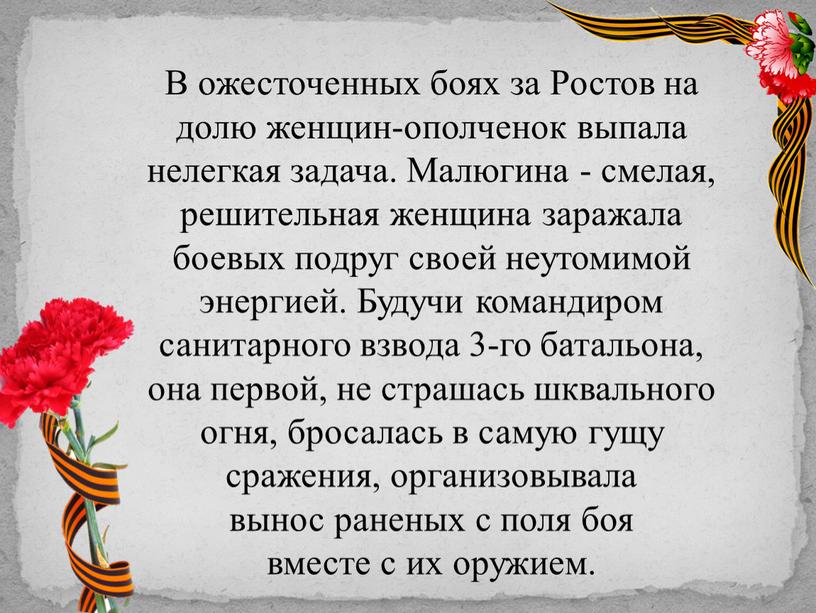 В ожесточенных боях за Ростов на долю женщин-ополченок выпала нелегкая задача. Малюгина - смелая, решительная женщина заражала боевых подруг своей неутомимой энергией. Будучи командиром санитарного взвода 3-го батальона, она первой, не страшась шквального огня, бросалась в самую гущу сражения, организовывала вынос раненых с поля боя вместе с их оружием.